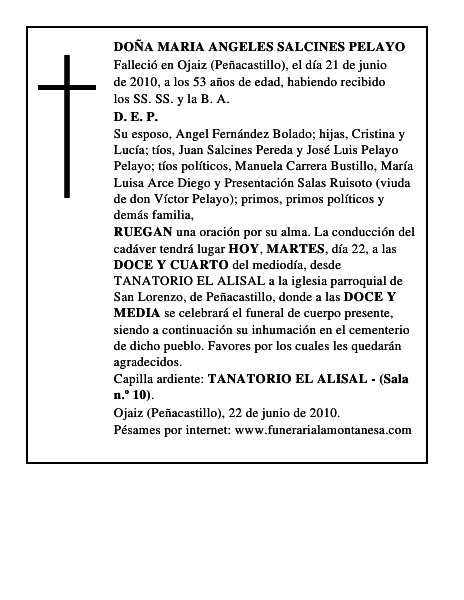 DOÑA MARIA ANGELES SALCINES PELAYO
Falleció en Ojaiz (Peñacastillo), el día 21 de junio de 2010, a los 53 años de edad, habiendo recibido los SS. SS. y la B. A.
D. E. P.
Su esposo, Angel Fernández Bolado; hijas, Cristina y Lucía; tíos, Juan Salcines Pereda y José Luis Pelayo Pelayo; tíos políticos, Manuela Carrera Bustillo, María Luisa Arce Diego y Presentación Salas Ruisoto (viuda de don Víctor Pelayo); primos, primos políticos y demás familia,
RUEGAN una oración por su alma. La conducción del cadáver tendrá lugar HOY, MARTES, día 22, a las DOCE Y CUARTO del mediodía, desde TANATORIO EL ALISAL a la iglesia parroquial de San Lorenzo, de Peñacastillo, donde a las DOCE Y MEDIA se celebrará el funeral de cuerpo presente, siendo a continuación su inhumación en el cementerio de dicho pueblo. Favores por los cuales les quedarán agradecidos.
Capilla ardiente: TANATORIO EL ALISAL - (Sala n.º 10).
Ojaiz (Peñacastillo), 22 de junio de 2010.
Pésames por internet: www.funerarialamontanesa.com